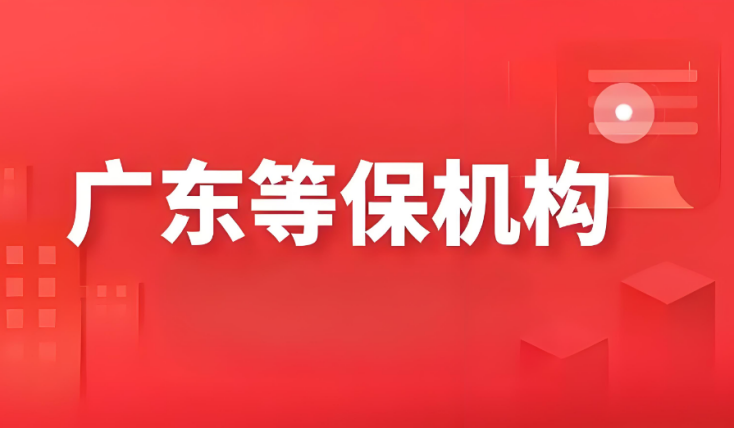 广东等保机构